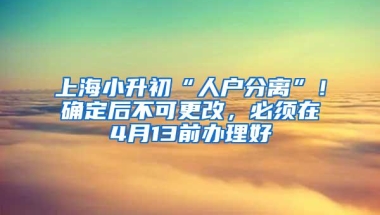 上海小升初“人户分离”！确定后不可更改，必须在4月13前办理好